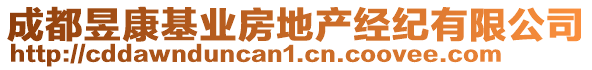 成都昱康基业房地产经纪有限公司
http://cddawnduncan1.cn.coovee.com